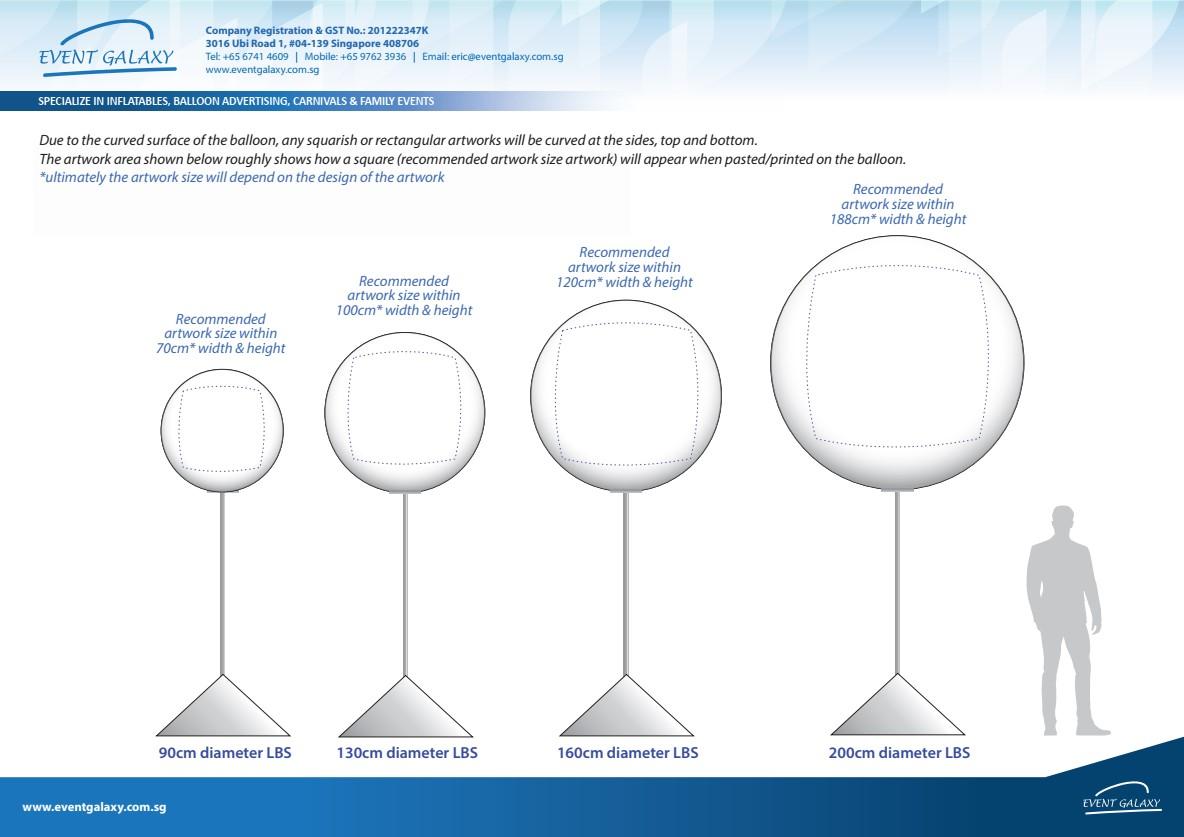 EVENT GALAXY

Company Registration & GST No.: 201222347K
3016 Ubi Road 1, #04-139 Singapore 408706
Tel: +65 6741 4609 | Mobile: +65 9762 3936 | Email: eric@eventgalaxy.com.sg
www.eventgalaxy.com.sg

SPECIALIZE IN INFLATABLES, BALLOON ADVERTISING, CARNIVALS & FAMILY EVENTS

Due to the curved surface of the balloon, any squarish or rectangular artworks will be curved at the sides, top and bottom.
The artwork area shown below roughly shows how a square (recommended artwork size artwork) will appear when pasted/printed on the balloon.
*ultimately the artwork size will depend on the design of the artwork

Recommended artwork size within 70cm* width & height

Recommended artwork size within 100cm* width & height

Recommended artwork size within 120cm* width & height

Recommended artwork size within 188cm* width & height

90cm diameter LBS

130cm diameter LBS

160cm diameter LBS

200cm diameter LBS

www.eventgalaxy.com.sg

EVENT GALAXY